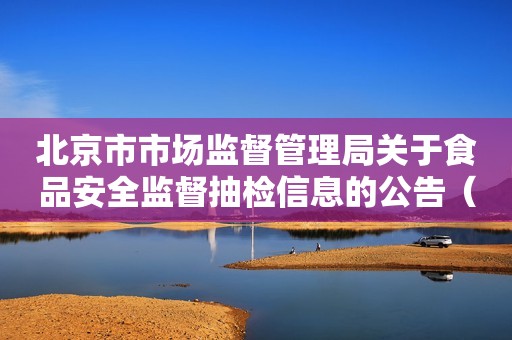 北京市市场监督管理局关于食品安全监督抽检信息的公告（